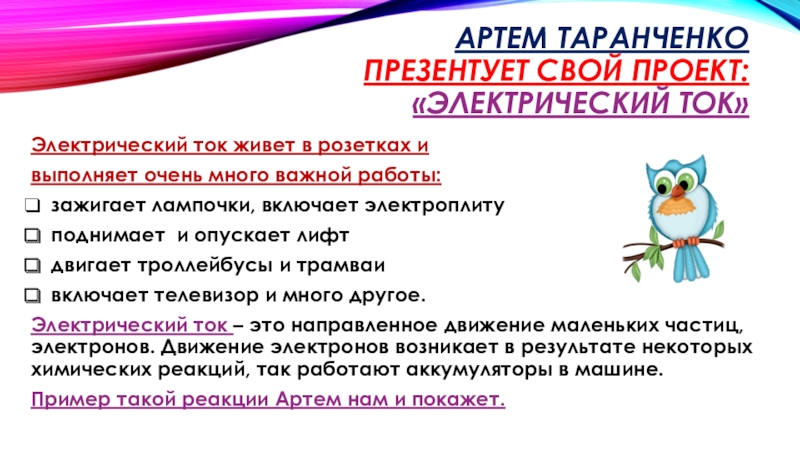 АРТЕМ ТАРАНЧЕНКО
ПРЕЗЕНТУЕТ СВОЙ ПРОЕКТ:
«ЭЛЕКТРИЧЕСКИЙ ТОК»

Электрический ток живет в розетках и выполняет очень много важной работы:

☐ зажигает лампочки, включает электроплиту
☐ поднимает и опускает лифт
☐ двигает троллейбусы и трамваи
☐ включает телевизор и много другое.

Электрический ток – это направленное движение маленьких частиц, электронов. Движение электронов возникает в результате некоторых химических реакций, так работают аккумуляторы в машине.

Пример такой реакции Артем нам и покажет.